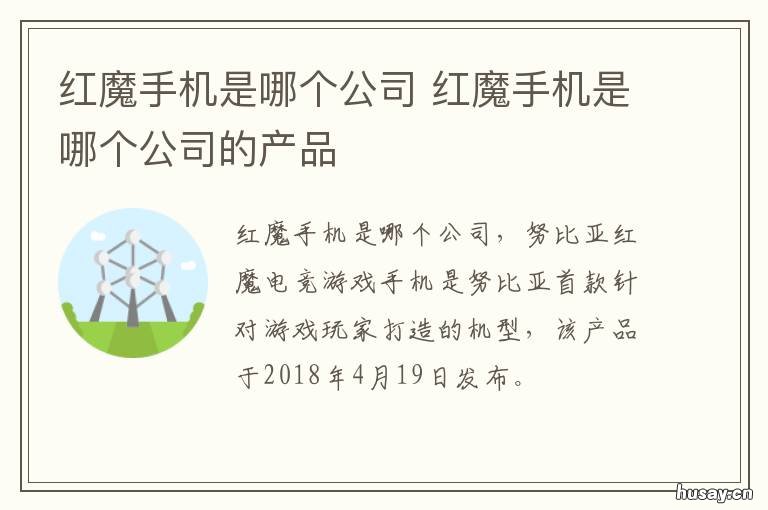 红魔手机是哪个公司 红魔手机是哪个公司的产品

红魔手机是哪个公司，努比亚红魔电竞游戏手机是努比亚首款针对游戏玩家打造的机型，该产品于2018年4月19日发布。

husay.cn